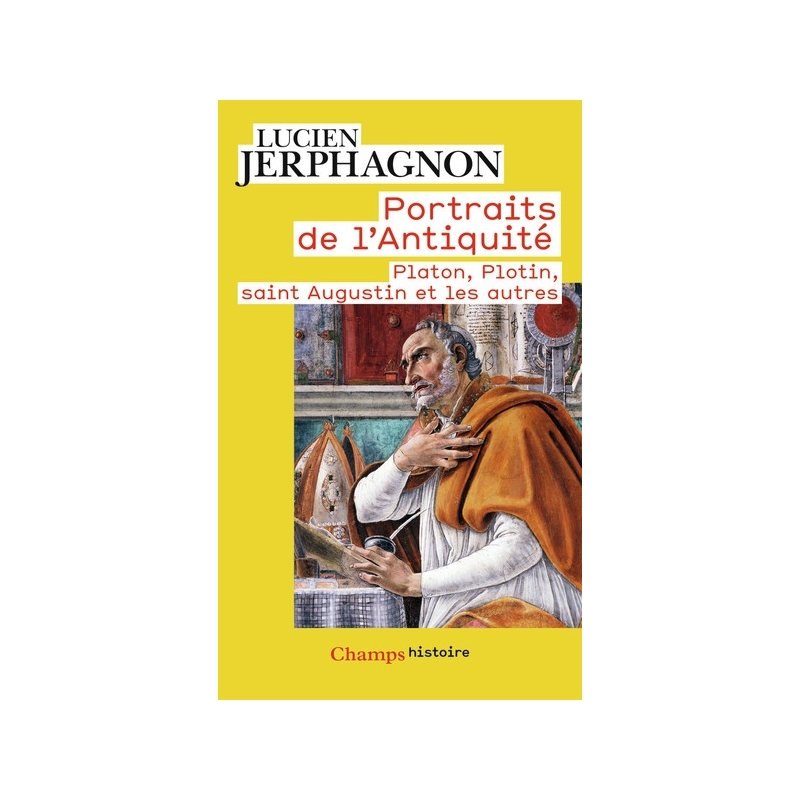 LUCIEN
JERPHAGNON

Portraits de l'Antiquité

Platon, Plotin, saint Augustin et les autres

Champs histoire